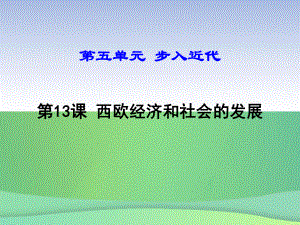 第五单元 步入近代

第13课 西欧经济和社会的发展